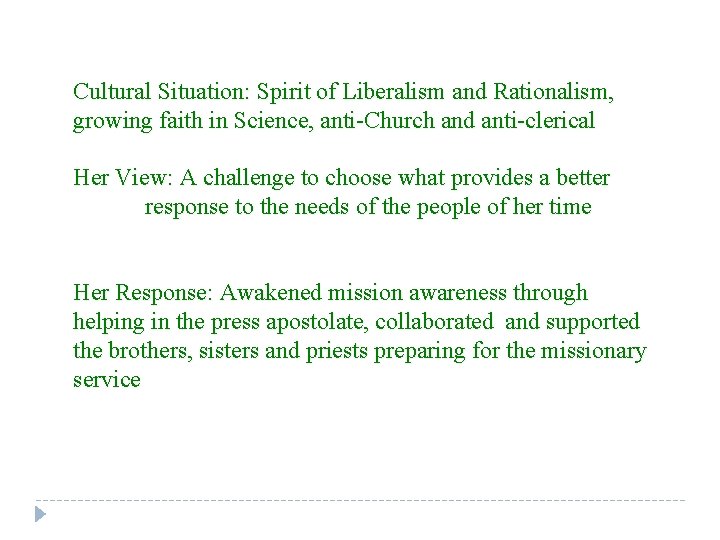 Cultural Situation: Spirit of Liberalism and Rationalism, growing faith in Science, anti-Church and anti-clerical

Her View: A challenge to choose what provides a better response to the needs of the people of her time

Her Response: Awakened mission awareness through helping in the press apostolate, collaborated and supported the brothers, sisters and priests preparing for the missionary service